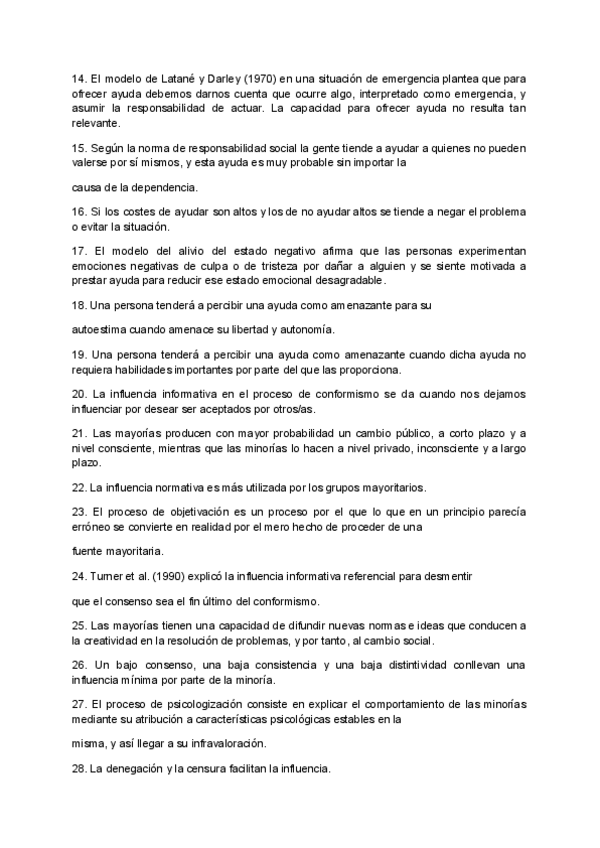 14. El modelo de Latané y Darley (1970) en una situación de emergencia plantea que para ofrecer ayuda debemos darnos cuenta que ocurre algo, interpretado como emergencia, y asumir la responsabilidad de actuar. La capacidad para ofrecer ayuda no resulta tan relevante.

15. Según la norma de responsabilidad social la gente tiende a ayudar a quienes no pueden valerse por sí mismos, y esta ayuda es muy probable sin importar la

causa de la dependencia.

16. Si los costes de ayudar son altos y los de no ayudar altos se tiende a negar el problema o evitar la situación.

17. El modelo del alivio del estado negativo afirma que las personas experimentan emociones negativas de culpa o de tristeza por dañar a alguien y se siente motivada a prestar ayuda para reducir ese estado emocional desagradable.

18. Una persona tenderá a percibir una ayuda como amenazante para su

autoestima cuando amenace su libertad y autonomía.

19. Una persona tenderá a percibir una ayuda como amenazante cuando dicha ayuda no requiera habilidades importantes por parte del que las proporciona.

20. La influencia informativa en el proceso de conformismo se da cuando nos dejamos influenciar por desear ser aceptados por otros/as.

21. Las mayorías producen con mayor probabilidad un cambio público, a corto plazo y a nivel consciente, mientras que las minorías lo hacen a nivel privado, inconsciente y a largo plazo.

22. La influencia normativa es más utilizada por los grupos mayoritarios.

23. El proceso de objetivación es un proceso por el que lo que en un principio parecía erróneo se convierte en realidad por el mero hecho de proceder de una

fuente mayoritaria.

24. Turner et al. (1990) explicó la influencia informativa referencial para desmentir

que el consenso sea el fin último del conformismo.

25. Las mayorías tienen una capacidad de difundir nuevas normas e ideas que conducen a la creatividad en la resolución de problemas, y por tanto, al cambio social.

26. Un bajo consenso, una baja consistencia y una baja distintividad conllevan una influencia mínima por parte de la minoría.

27. El proceso de psicologización consiste en explicar el comportamiento de las minorías mediante su atribución a características psicológicas estables en la

misma, y así llegar a su infravaloración.

28. La denegación y la censura facilitan la influencia.